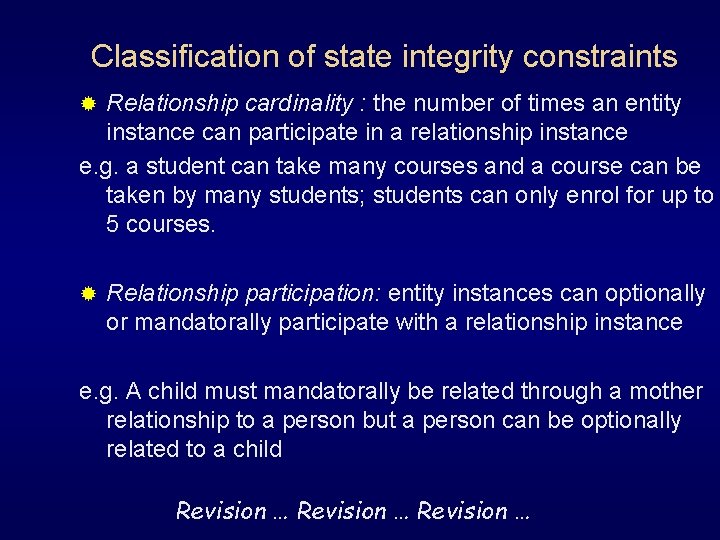 Classification of state integrity constraints

Relationship cardinality : the number of times an entity instance can participate in a relationship instance

e.g. a student can take many courses and a course can be taken by many students; students can only enrol for up to 5 courses.

Relationship participation: entity instances can optionally or mandatorally participate with a relationship instance

e.g. A child must mandatorally be related through a mother relationship to a person but a person can be optionally related to a child

Revision … Revision … Revision …